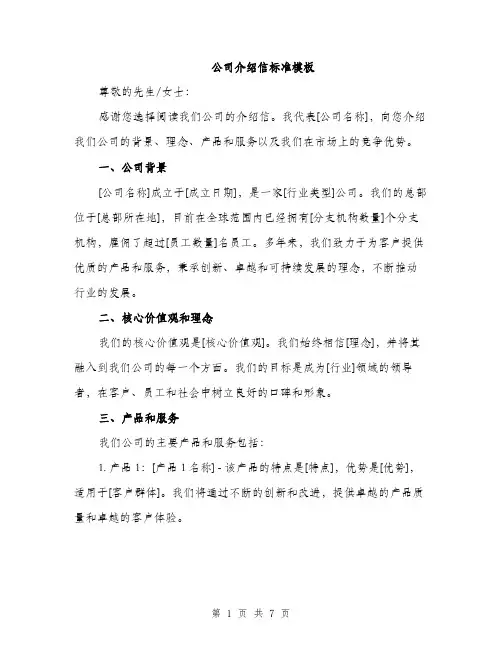 公司介绍信标准模板

尊敬的先生/女士：

感谢您选择阅读我们公司的介绍信。我代表[公司名称]，向您介绍我们公司的背景、理念、产品和服务以及我们在市场上的竞争优势。

一、公司背景

[公司名称]成立于[成立日期]，是一家[行业类型]公司。我们的总部位于[总部所在地]，目前在全球范围内已经拥有[分支机构数量]个分支机构，雇佣了超过[员工数量]名员工。多年来，我们致力于为客户提供优质的产品和服务，秉承创新、卓越和可持续发展的理念，不断推动行业的发展。

二、核心价值观和理念

我们的核心价值观是[核心价值观]。我们始终相信[理念]，并将其融入到我们公司的每一个方面。我们的目标是成为[行业]领域的领导者，在客户、员工和社会中树立良好的口碑和形象。

三、产品和服务

我们公司的主要产品和服务包括：

1. 产品 1：[产品 1 名称] - 该产品的特点是[特点]，优势是[优势]，适用于[客户群体]。我们将通过不断的创新和改进，提供卓越的产品质量和卓越的客户体验。

第 1 页 共 7 页